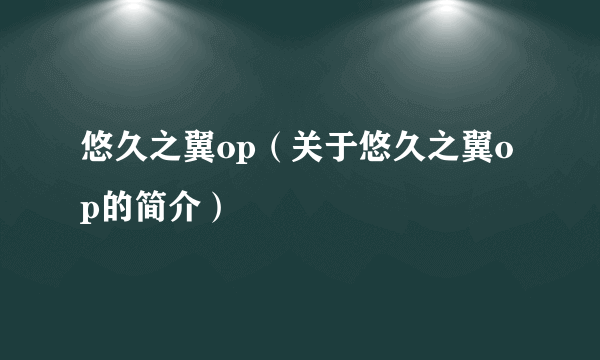 悠久之翼op（关于悠久之翼op的简介）